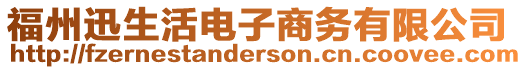 福州迅生活电子商务有限公司
http://fzernestanderson.cn.coovee.com